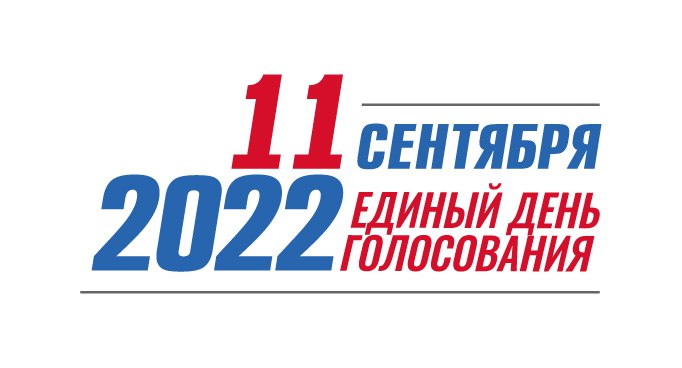 11 СЕНТЯБРЯ
2022 ЕДИНЫЙ ДЕНЬ ГОЛОСОВАНИЯ